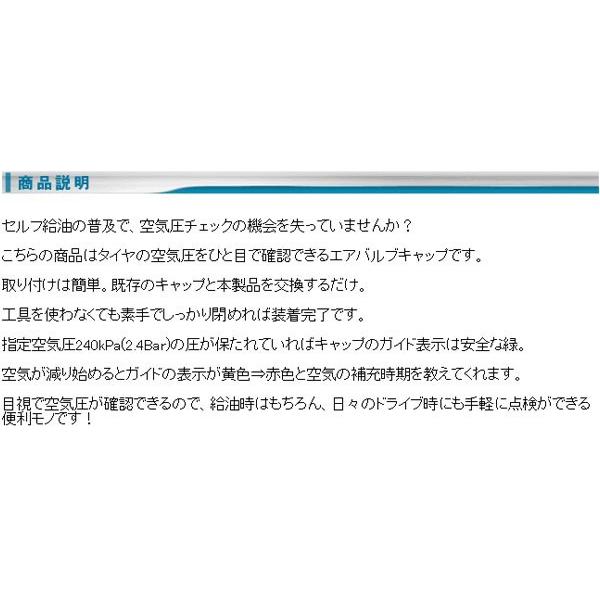 商品説明

セルフ給油の普及で、空気圧チェックの機会を失っていませんか？

こちらの商品はタイヤの空気圧をひと目で確認できるエアバルブキャップです。

取り付けは簡単。既存のキャップと本製品を交換するだけ。

工具を使わなくても素手でしっかり閉めれば装着完了です。

指定空気圧240kPa(2.4Bar)の圧が保たれていればキャップのガイド表示は安全な緑。

空気が減り始めるとガイドの表示が黄色⇒赤色と空気の補充時期を教えてくれます。

目視で空気圧が確認できるので、給油時はもちろん、日々のドライブ時にも手軽に点検ができる便利モノです！